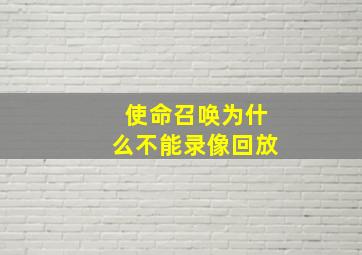 使命召唤为什么不能录像回放